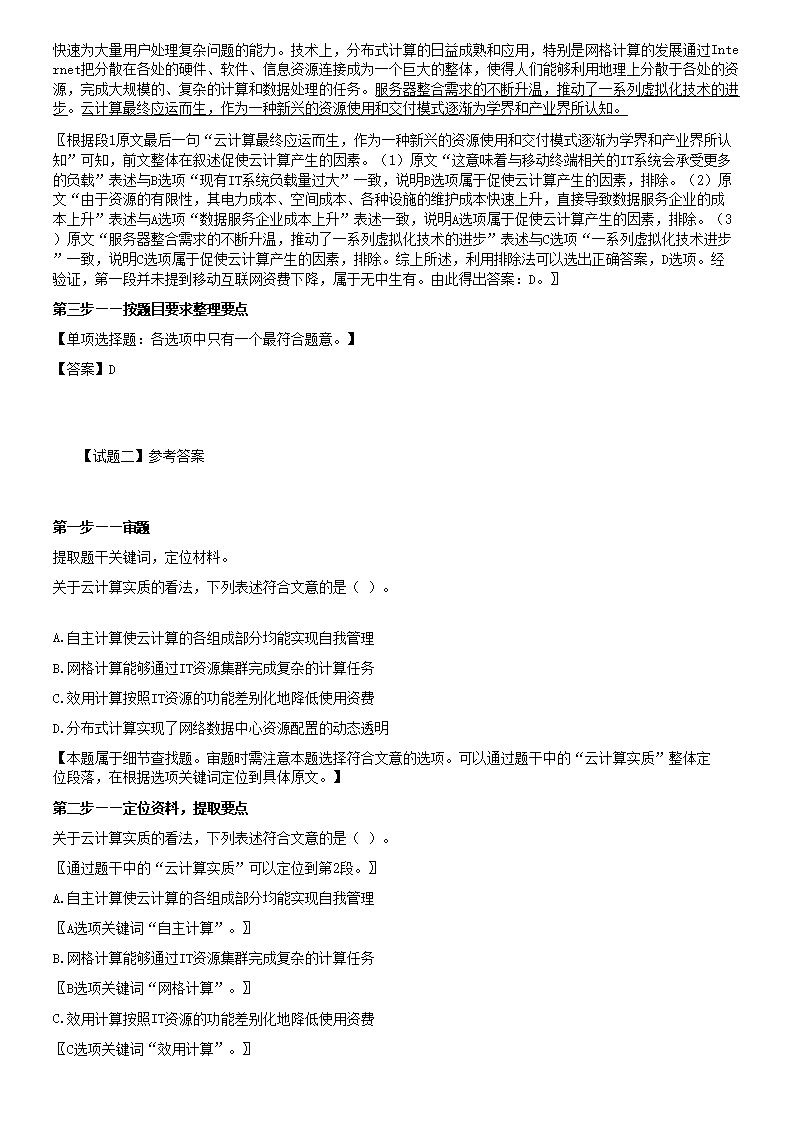 快速为大量用户处理复杂问题的能力。技术上，分布式计算的日益成熟和应用，特别是网格计算的发展通过Internet把分散在各处的硬件、软件、信息资源连接成为一个巨大的整体，使得人们能够利用地理上分散于各处的资源，完成大规模的、复杂的计算和数据处理的任务。服务器整合需求的不断升温，推动了一系列虚拟化技术的进步。云计算最终应运而生，作为一种新兴的资源使用和交付模式逐渐为学界和产业界所认知。

〖根据段1原文最后一句“云计算最终应运而生，作为一种新兴的资源使用和交付模式逐渐为学界和产业界所认知”可知，前文整体在叙述促使云计算产生的因素。（1）原文“这意味着与移动终端相关的IT系统会承受更多的负载”表述与B选项“现有IT系统负载量过大”一致，说明B选项属于促使云计算产生的因素，排除。（2）原文“由于资源的有限性，其电力成本、空间成本、各种设施的维护成本快速上升，直接导致数据服务企业的成本上升”表述与A选项“数据服务企业成本上升”表述一致，说明A选项属于促使云计算产生的因素，排除。（3）原文“服务器整合需求的不断升温，推动了一系列虚拟化技术的进步”表述与C选项“一系列虚拟化技术进步”一致，说明C选项属于促使云计算产生的因素，排除。综上所述，利用排除法可以选出正确答案，D选项。经验证，第一段并未提到移动互联网资费下降，属于无中生有。由此得出答案：D。〗

第三步——按题目要求整理要点

【单项选择题：各选项中只有一个最符合题意。】

【答案】D

【试题二】参考答案

第一步——审题

提取题干关键词，定位材料。

关于云计算实质的看法，下列表述符合文意的是（ ）。

A.自主计算使云计算的各组成部分均能实现自我管理

B.网格计算能够通过IT资源集群完成复杂的计算任务

C.效用计算按照IT资源的功能差别化地降低使用资费

D.分布式计算实现了网络数据中心资源配置的动态透明

【本题属于细节查找题。审题时需注意本题选择符合文意的选项。可以通过题干中的“云计算实质”整体定位段落，在根据选项关键词定位到具体原文。】

第二步——定位资料，提取要点

关于云计算实质的看法，下列表述符合文意的是（ ）。

〖通过题干中的“云计算实质”可以定位到第2段。〗

A.自主计算使云计算的各组成部分均能实现自我管理

〖A选项关键词“自主计算”。〗

B.网格计算能够通过IT资源集群完成复杂的计算任务

〖B选项关键词“网格计算”。〗

C.效用计算按照IT资源的功能差别化地降低使用资费

〖C选项关键词“效用计算”。〗